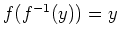 $f(f^{-1}(y)) = y$